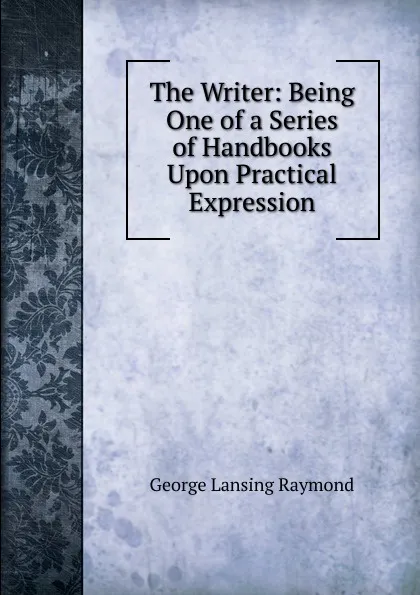 The Writer: Being One of a Series of Handbooks Upon Practical Expression

George Lansing Raymond